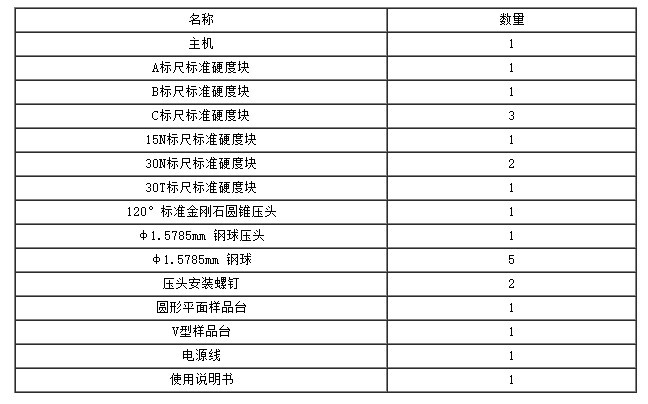 | 名称 | 数量 |
|---|---|
| 主机 | 1 |
| A标尺标准硬度块 | 1 |
| B标尺标准硬度块 | 1 |
| C标尺标准硬度块 | 3 |
| 15N标尺标准硬度块 | 1 |
| 30N标尺标准硬度块 | 2 |
| 30T标尺标准硬度块 | 1 |
| 120° 标准金刚石圆锥压头 | 1 |
| Φ1.5785mm 钢球压头 | 1 |
| Φ1.5785mm 钢球 | 5 |
| 压头安装螺钉 | 2 |
| 圆形平面样品台 | 1 |
| V型样品台 | 1 |
| 电源线 | 1 |
| 使用说明书 | 1 |